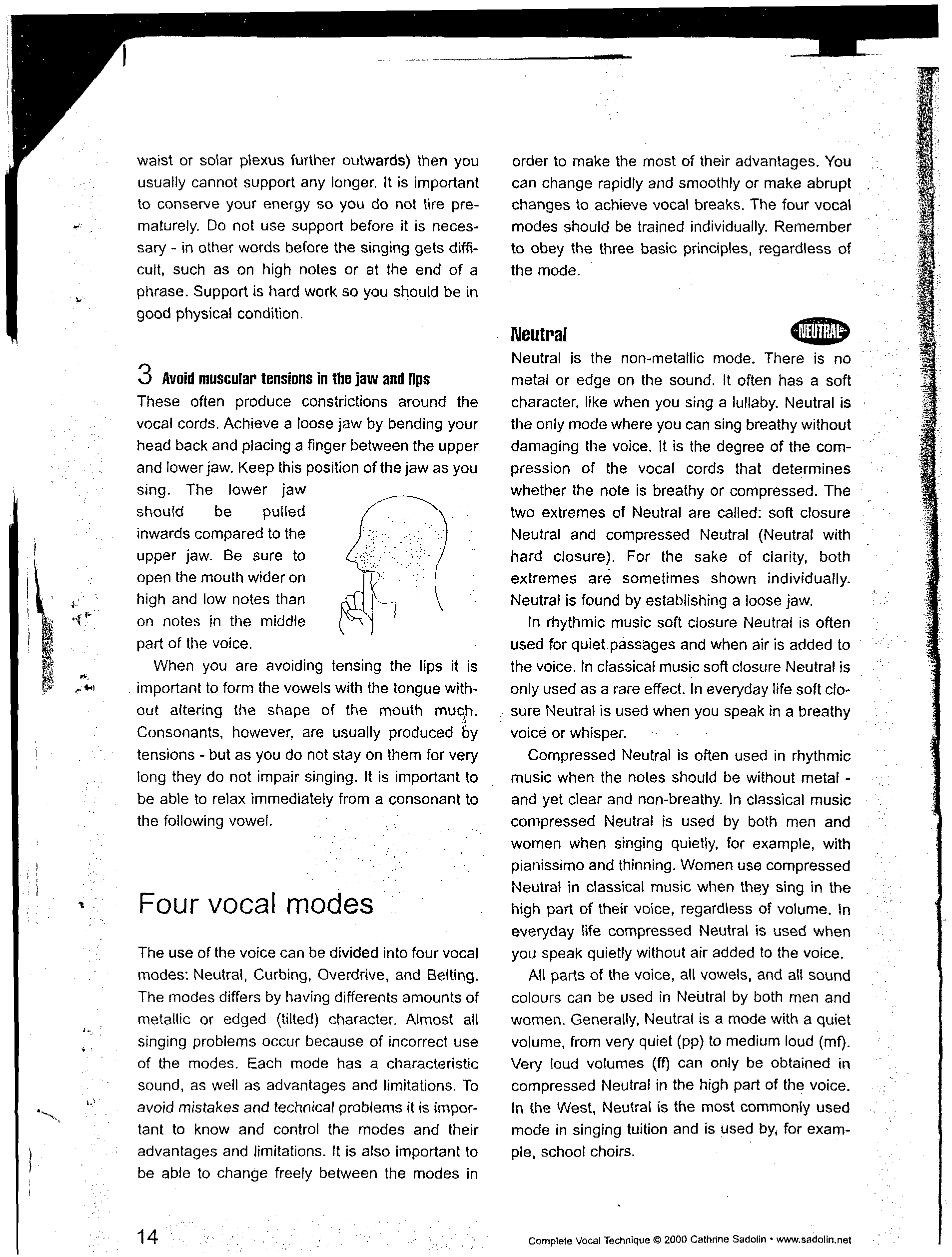 waist or solar plexus further outwards) then you usually cannot support any longer. It is important to conserve your energy so you do not tire prematurely. Do not use support before it is necessary - in other words before the singing gets difficult, such as on high notes or at the end of a phrase. Support is hard work so you should be in good physical condition.

3 Avoid muscular tensions in the jaw and lips
These often produce constrictions around the vocal cords. Achieve a loose jaw by bending your head back and placing a finger between the upper and lower jaw. Keep this position of the jaw as you sing. The lower jaw should be pulled inwards compared to the upper jaw. Be sure to open the mouth wider on high and low notes than on notes in the middle part of the voice.

When you are avoiding tensing the lips it is important to form the vowels with the tongue without altering the shape of the mouth much. Consonants, however, are usually produced by tensions - but as you do not stay on them for very long they do not impair singing. It is important to be able to relax immediately from a consonant to the following vowel.

Four vocal modes

The use of the voice can be divided into four vocal modes: Neutral, Curbing, Overdrive, and Belting. The modes differs by having differents amounts of metallic or edged (tilted) character. Almost all singing problems occur because of incorrect use of the modes. Each mode has a characteristic sound, as well as advantages and limitations. To avoid mistakes and technical problems it is important to know and control the modes and their advantages and limitations. It is also important to be able to change freely between the modes in order to make the most of their advantages. You can change rapidly and smoothly or make abrupt changes to achieve vocal breaks. The four vocal modes should be trained individually. Remember to obey the three basic principles, regardless of the mode.

Neutral
NEUTRAL
Neutral is the non-metallic mode. There is no metal or edge on the sound. It often has a soft character, like when you sing a lullaby. Neutral is the only mode where you can sing breathy without damaging the voice. It is the degree of the compression of the vocal cords that determines whether the note is breathy or compressed. The two extremes of Neutral are called: soft closure Neutral and compressed Neutral (Neutral with hard closure). For the sake of clarity, both extremes are sometimes shown individually. Neutral is found by establishing a loose jaw.

In rhythmic music soft closure Neutral is often used for quiet passages and when air is added to the voice. In classical music soft closure Neutral is only used as a rare effect. In everyday life soft closure Neutral is used when you speak in a breathy voice or whisper.

Compressed Neutral is often used in rhythmic music when the notes should be without metal - and yet clear and non-breathy. In classical music compressed Neutral is used by both men and women when singing quietly, for example, with pianissimo and thinning. Women use compressed Neutral in classical music when they sing in the high part of their voice, regardless of volume. In everyday life compressed Neutral is used when you speak quietly without air added to the voice.

All parts of the voice, all vowels, and all sound colours can be used in Neutral by both men and women. Generally, Neutral is a mode with a quiet volume, from very quiet (pp) to medium loud (mf). Very loud volumes (ff) can only be obtained in compressed Neutral in the high part of the voice. In the West, Neutral is the most commonly used mode in singing tuition and is used by, for example, school choirs.

14

Complete Vocal Technique © 2000 Cathrine Sadolin • www.sadolin.net